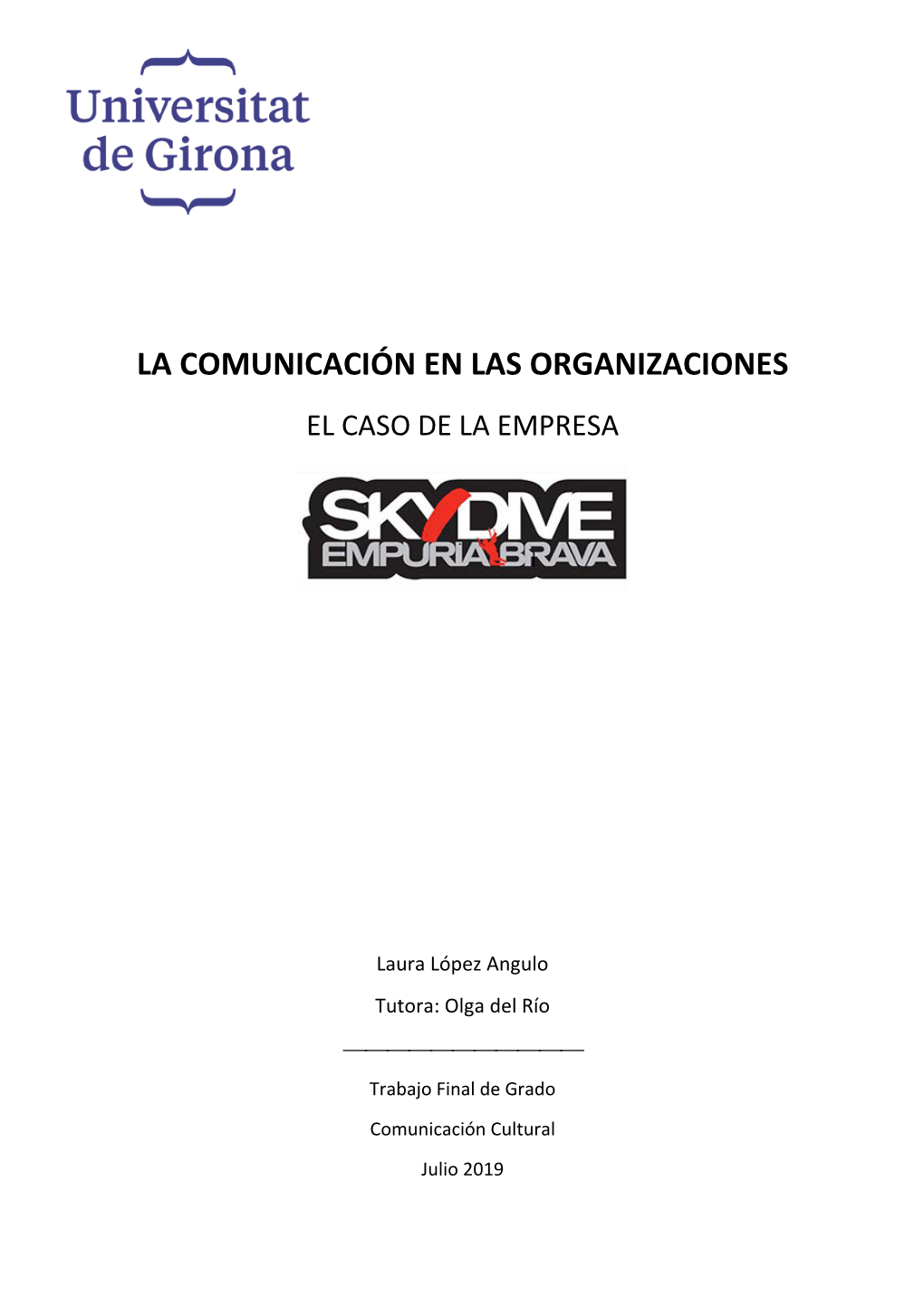 Universitat de Girona

LA COMUNICACIÓN EN LAS ORGANIZACIONES

EL CASO DE LA EMPRESA

SKYDIVE EMPURIABRAVA

Laura López Angulo

Tutora: Olga del Río

Trabajo Final de Grado

Comunicación Cultural

Julio 2019